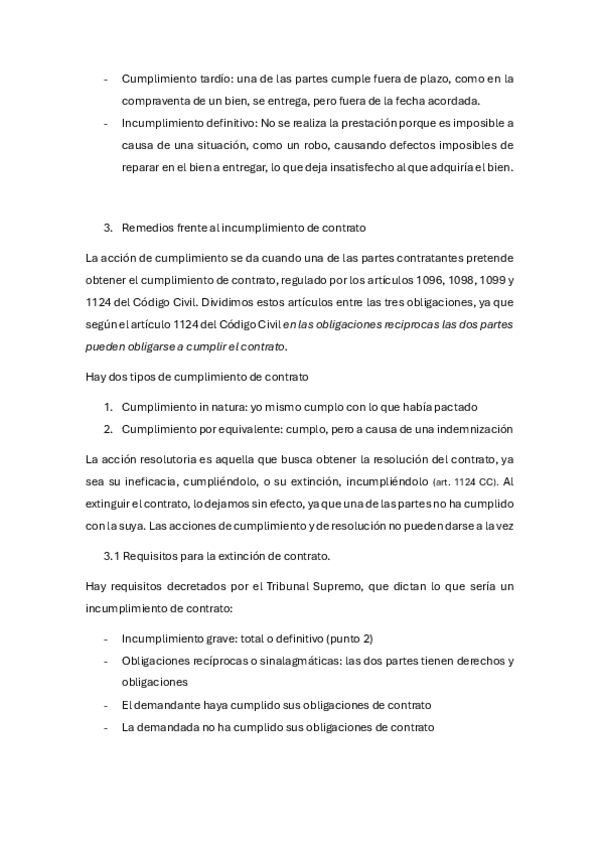 - Cumplimiento tardío: una de las partes cumple fuera de plazo, como en la compraventa de un bien, se entrega, pero fuera de la fecha acordada.
- Incumplimiento definitivo: No se realiza la prestación porque es imposible a causa de una situación, como un robo, causando defectos imposibles de reparar en el bien a entregar, lo que deja insatisfecho al que adquiría el bien.

3. Remedios frente al incumplimiento de contrato

La acción de cumplimiento se da cuando una de las partes contratantes pretende obtener el cumplimiento de contrato, regulado por los artículos 1096, 1098, 1099 y 1124 del Código Civil. Dividimos estos artículos entre las tres obligaciones, ya que según el artículo 1124 del Código Civil en las obligaciones reciprocas las dos partes pueden obligarse a cumplir el contrato.

Hay dos tipos de cumplimiento de contrato

1. Cumplimiento in natura: yo mismo cumplo con lo que había pactado
2. Cumplimiento por equivalente: cumplo, pero a causa de una indemnización

La acción resolutoria es aquella que busca obtener la resolución del contrato, ya sea su ineficacia, cumpliéndolo, o su extinción, incumpliéndolo (art. 1124 CC). Al extinguir el contrato, lo dejamos sin efecto, ya que una de las partes no ha cumplido con la suya. Las acciones de cumplimiento y de resolución no pueden darse a la vez

3.1 Requisitos para la extinción de contrato.

Hay requisitos decretados por el Tribunal Supremo, que dictan lo que sería un incumplimiento de contrato:

- Incumplimiento grave: total o definitivo (punto 2)
- Obligaciones recíprocas o sinalagmáticas: las dos partes tienen derechos y obligaciones
- El demandante haya cumplido sus obligaciones de contrato
- La demandada no ha cumplido sus obligaciones de contrato